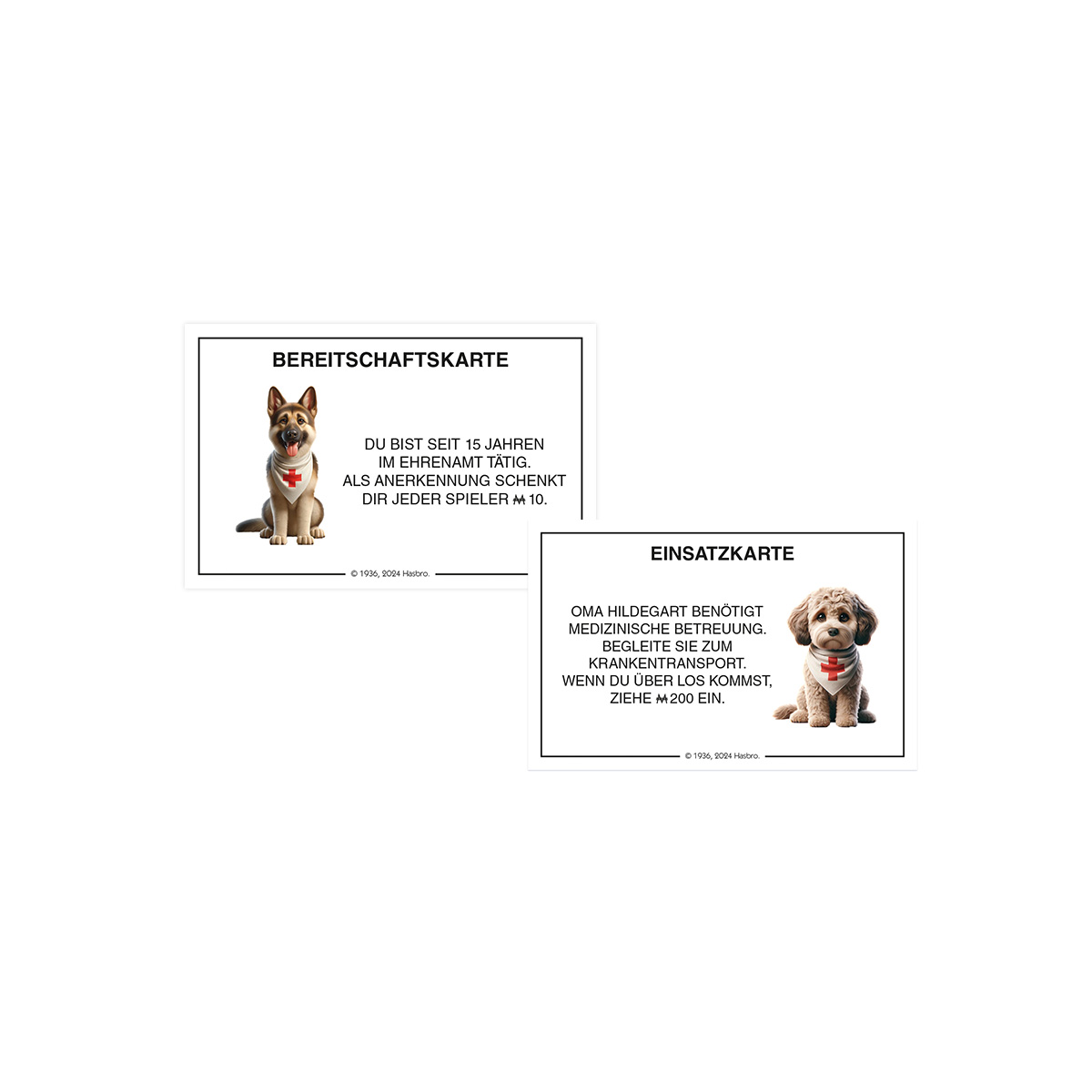 BEREITSCHAFTSKARTE

DU BIST SEIT 15 JAHREN IM EHRENAMT TÄTIG. ALS ANERKENNUNG SCHENKT DIR JEDER SPIELER ₩10.

© 1936, 2024 Hasbro.

EINSATZKARTE

OMA HILDEGART BENÖTIGT MEDIZINISCHE BETREUUNG. BEGLEITE SIE ZUM KRANKENTRANSPORT. WENN DU ÜBER LOS KOMMST, ZIEHE ₩200 EIN.

© 1936, 2024 Hasbro.